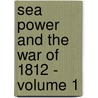 sea power and the war of 1812 - volume 1